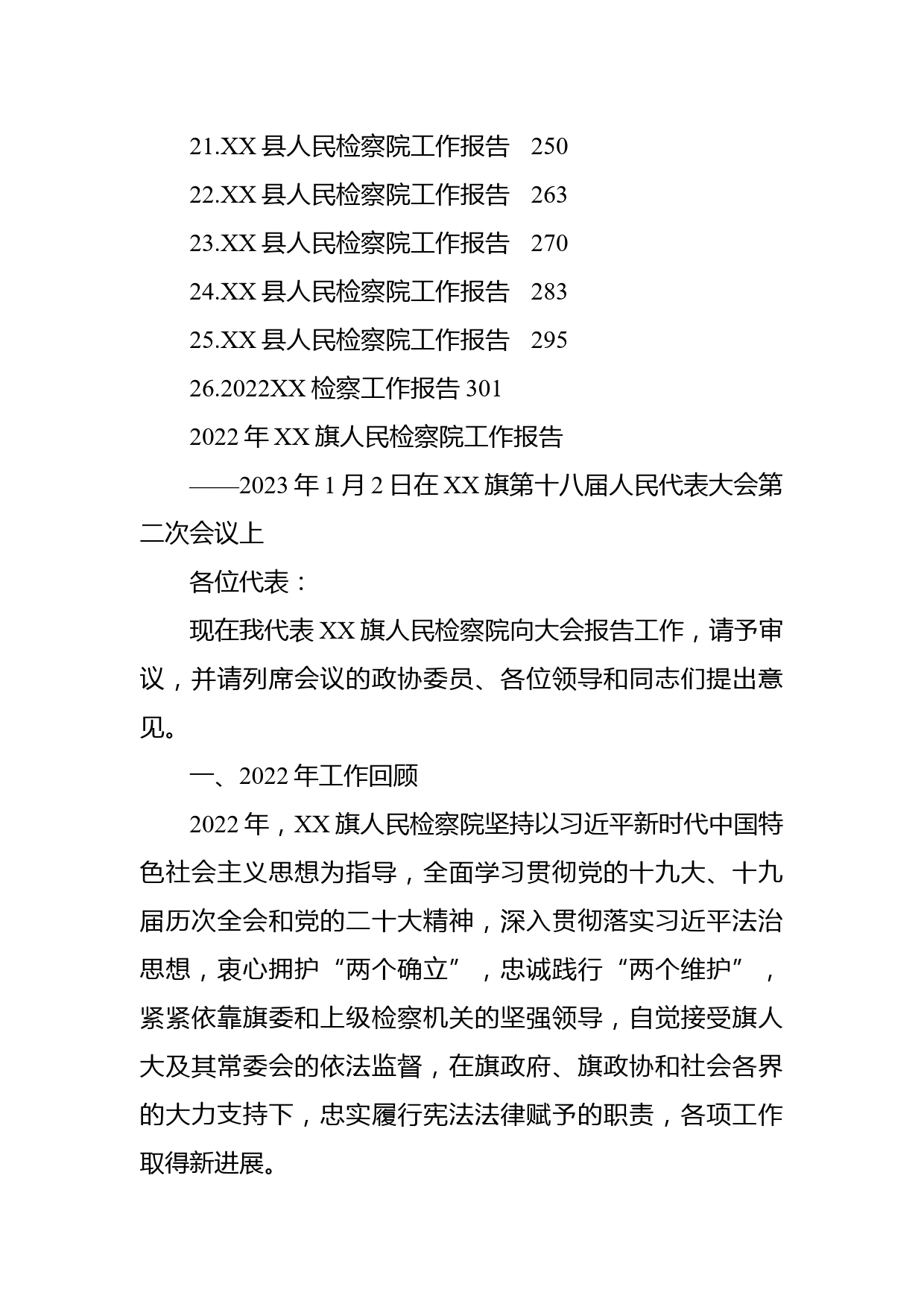 21.XX 县人民检察院工作报告　250

22.XX 县人民检察院工作报告　263

23.XX 县人民检察院工作报告　270

24.XX 县人民检察院工作报告　283

25.XX 县人民检察院工作报告　295

26.2022XX 检察工作报告 301

2022 年 XX 旗人民检察院工作报告

——2023 年 1 月 2 日在 XX 旗第十八届人民代表大会第二次会议上

各位代表：

现在我代表 XX 旗人民检察院向大会报告工作，请予审议，并请列席会议的政协委员、各位领导和同志们提出意见。

一、2022 年工作回顾

2022 年，XX 旗人民检察院坚持以习近平新时代中国特色社会主义思想为指导，全面学习贯彻党的十九大、十九届历次全会和党的二十大精神，深入贯彻落实习近平法治思想，衷心拥护“两个确立”，忠诚践行“两个维护”，紧紧依靠旗委和上级检察机关的坚强领导，自觉接受旗人大及其常委会的依法监督，在旗政府、旗政协和社会各界的大力支持下，忠实履行宪法法律赋予的职责，各项工作取得新进展。